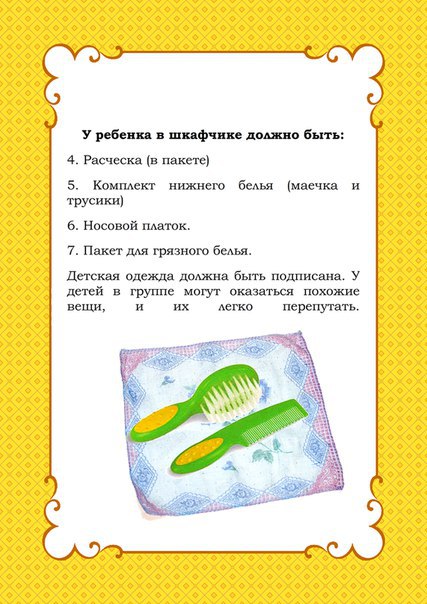 У ребенка в шкафчике должно быть:

4. Расческа (в пакете)

5. Комплект нижнего белья (маечка и трусики)

6. Носовой платок.

7. Пакет для грязного белья.

Детская одежда должна быть подписана. У детей в группе могут оказаться похожие вещи, и их легко перепутать.